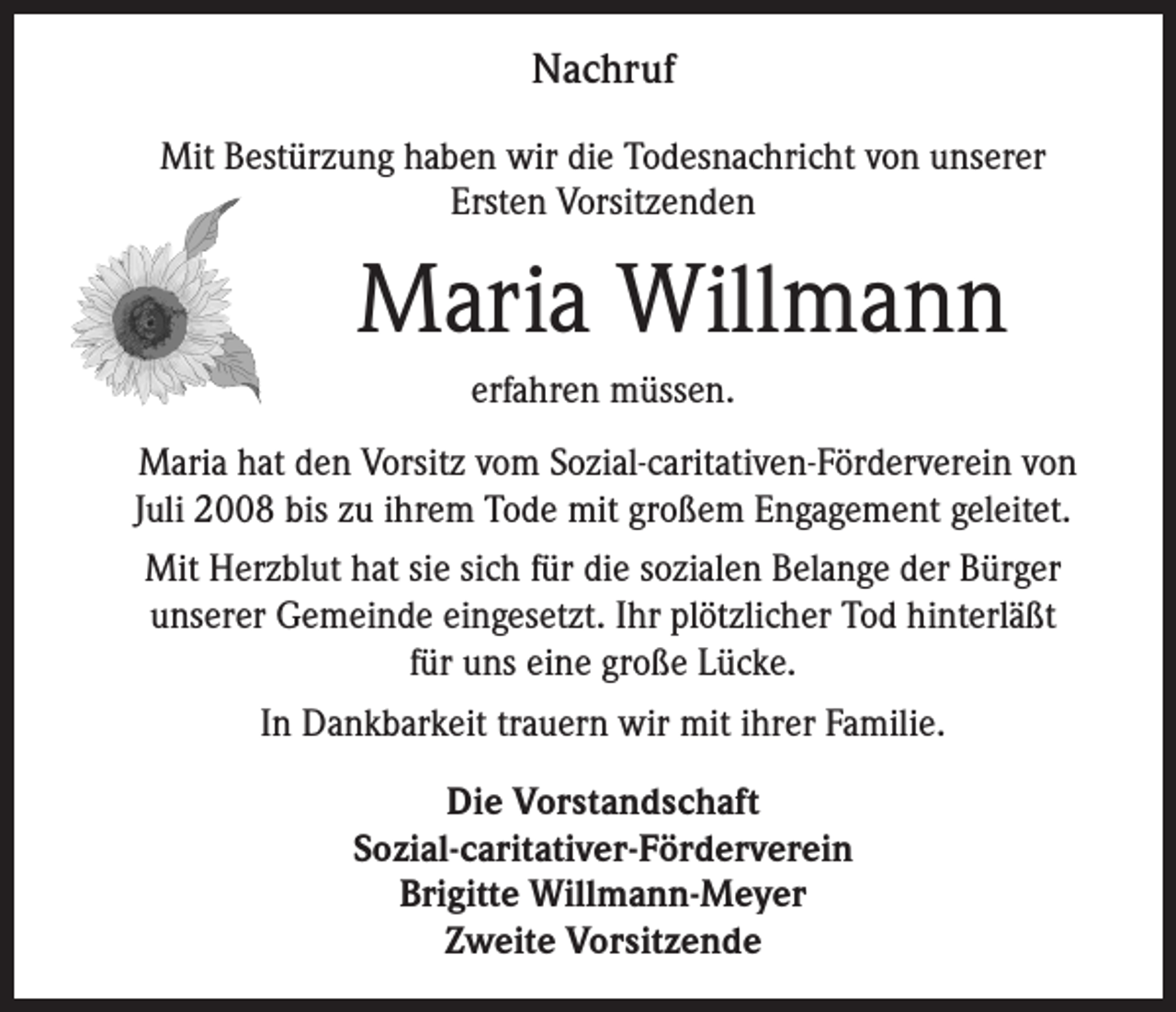 Nachruf

Mit Bestürzung haben wir die Todesnachricht von unserer Ersten Vorsitzenden

Maria Willmann

erfahren müssen.

Maria hat den Vorsitz vom Sozial-caritativen-Förderverein von Juli 2008 bis zu ihrem Tode mit großem Engagement geleitet.

Mit Herzblut hat sie sich für die sozialen Belange der Bürger unserer Gemeinde eingesetzt. Ihr plötzlicher Tod hinterläßt für uns eine große Lücke.

In Dankbarkeit trauern wir mit ihrer Familie.

Die Vorstandschaft
Sozial-caritativer-Förderverein
Brigitte Willmann-Meyer
Zweite Vorsitzende